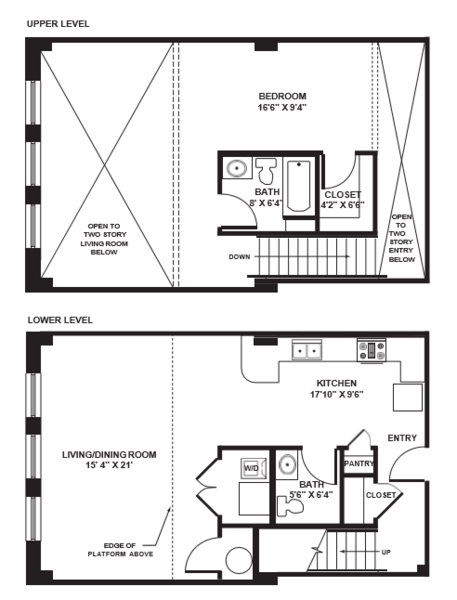 UPPER LEVEL

BEDROOM
16'6" X 9'4"

BATH
8' X 6'4"

CLOSET
4'2" X 6'6"

OPEN TO TWO STORY LIVING ROOM BELOW

OPEN TO TWO STORY ENTRY BELOW

DOWN

LOWER LEVEL

KITCHEN
17'10" X 9'6"

ENTRY

LIVING/DINING ROOM
15' 4" X 21'

W/D

PANTRY

BATH
5'6" X 6'4"

CLOSET

EDGE OF PLATFORM ABOVE

UP